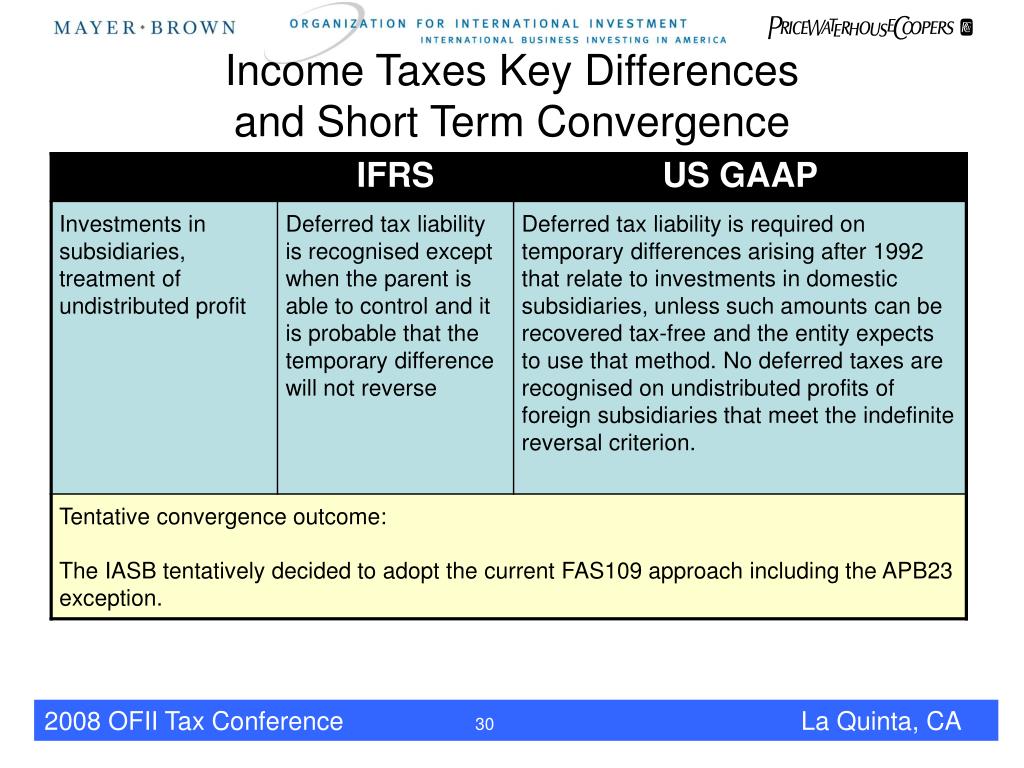 MAYER • BROWN

ORGANIZATION FOR INTERNATIONAL INVESTMENT
INTERNATIONAL BUSINESS INVESTING IN AMERICA

PRICEWATERHOUSECOOPERS

Income Taxes Key Differences and Short Term Convergence

| | IFRS | US GAAP |
|---|---|---|
| Investments in subsidiaries, treatment of undistributed profit | Deferred tax liability is recognised except when the parent is able to control and it is probable that the temporary difference will not reverse | Deferred tax liability is required on temporary differences arising after 1992 that relate to investments in domestic subsidiaries, unless such amounts can be recovered tax-free and the entity expects to use that method. No deferred taxes are recognised on undistributed profits of foreign subsidiaries that meet the indefinite reversal criterion. |

Tentative convergence outcome:

The IASB tentatively decided to adopt the current FAS109 approach including the APB23 exception.

2008 OFII Tax Conference 30 La Quinta, CA